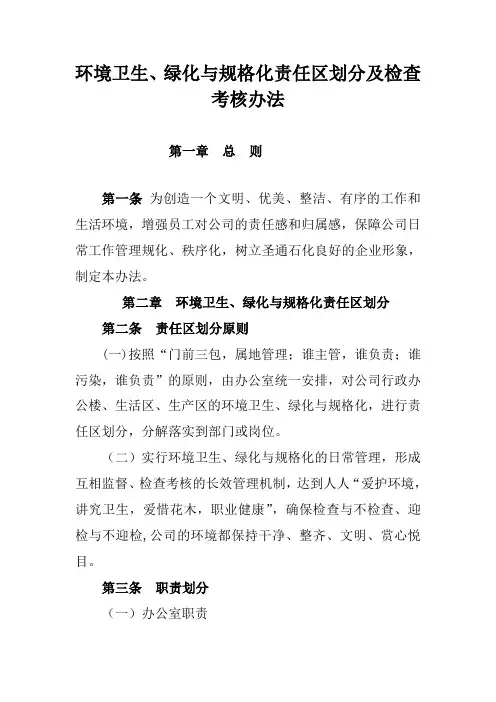 环境卫生、绿化与规格化责任区划分及检查考核办法

第一章　总　则

第一条 为创造一个文明、优美、整洁、有序的工作和生活环境，增强员工对公司的责任感和归属感，保障公司日常工作管理规化、秩序化，树立圣通石化良好的企业形象，制定本办法。

第二章　环境卫生、绿化与规格化责任区划分

第二条　责任区划分原则

(一)按照“门前三包，属地管理；谁主管，谁负责；谁污染，谁负责”的原则，由办公室统一安排，对公司行政办公楼、生活区、生产区的环境卫生、绿化与规格化，进行责任区划分，分解落实到部门或岗位。

（二）实行环境卫生、绿化与规格化的日常管理，形成互相监督、检查考核的长效管理机制，达到人人“爱护环境，讲究卫生，爱惜花木，职业健康”，确保检查与不检查、迎检与不迎检,公司的环境都保持干净、整齐、文明、赏心悦目。

第三条　职责划分

（一）办公室职责